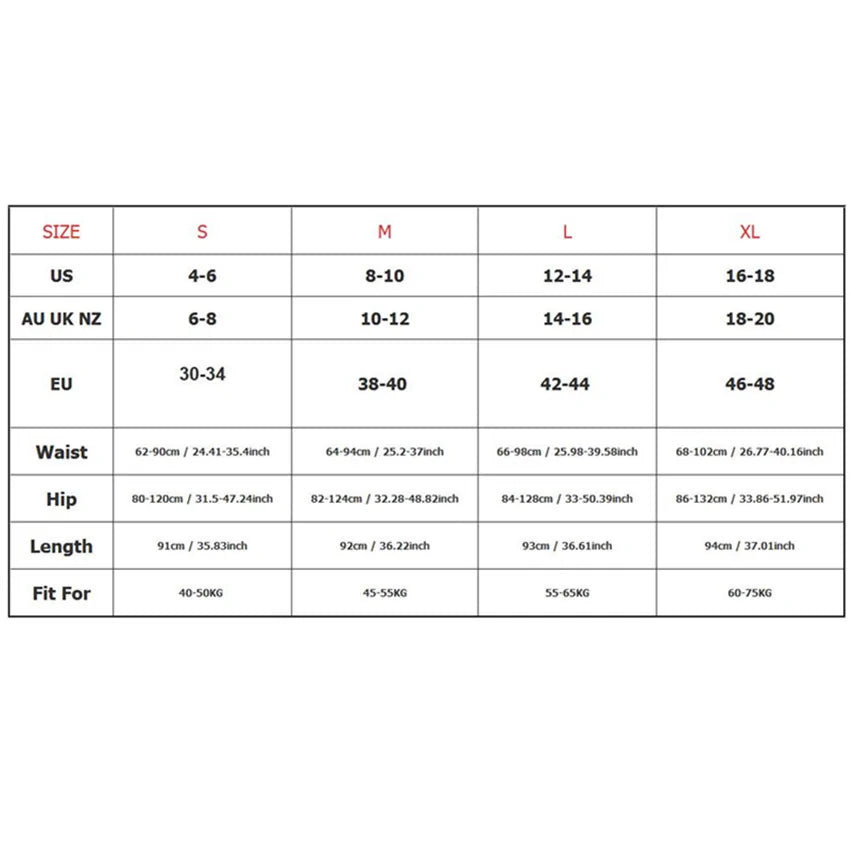 | SIZE | S | M | L | XL |
|---|---|---|---|---|
| US | 4-6 | 8-10 | 12-14 | 16-18 |
| AU UK NZ | 6-8 | 10-12 | 14-16 | 18-20 |
| EU | 30-34 | 38-40 | 42-44 | 46-48 |
| Waist | 62-90cm / 24.41-35.4inch | 64-94cm / 25.2-37inch | 66-98cm / 25.98-39.58inch | 68-102cm / 26.77-40.16inch |
| Hip | 80-120cm / 31.5-47.24inch | 82-124cm / 32.28-48.82inch | 84-128cm / 33-50.39inch | 86-132cm / 33.86-51.97inch |
| Length | 91cm / 35.83inch | 92cm / 36.22inch | 93cm / 36.61inch | 94cm / 37.01inch |
| Fit For | 40-50KG | 45-55KG | 55-65KG | 60-75KG |